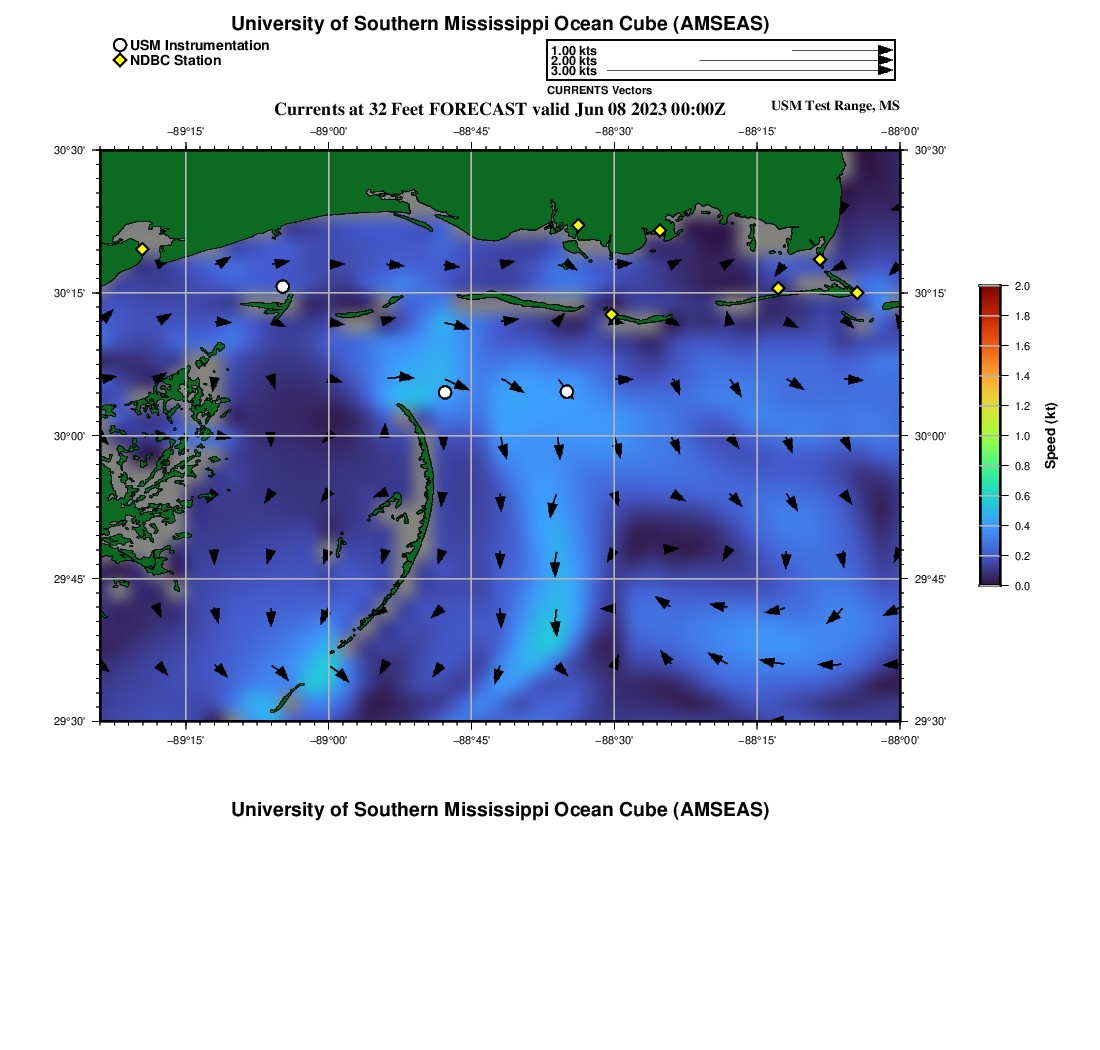 University of Southern Mississippi Ocean Cube (AMSEAS)

USM Instrumentation
NDBC Station

1.00 kts
2.00 kts
3.00 kts
CURRENTS Vectors

Currents at 32 Feet FORECAST valid Jun 08 2023 00:00Z

USM Test Range, MS

−89°15'
−89°00'
−88°45'
−88°30'
−88°15'
−88°00'

30°30'
30°15'
30°00'
29°45'
29°30'

30°30'
30°15'
30°00'
29°45'
29°30'

−89°15'
−89°00'
−88°45'
−88°30'
−88°15'
−88°00'

2.0
1.8
1.6
1.4
1.2
1.0
0.8
0.6
0.4
0.2
0.0
Speed (kt)

University of Southern Mississippi Ocean Cube (AMSEAS)